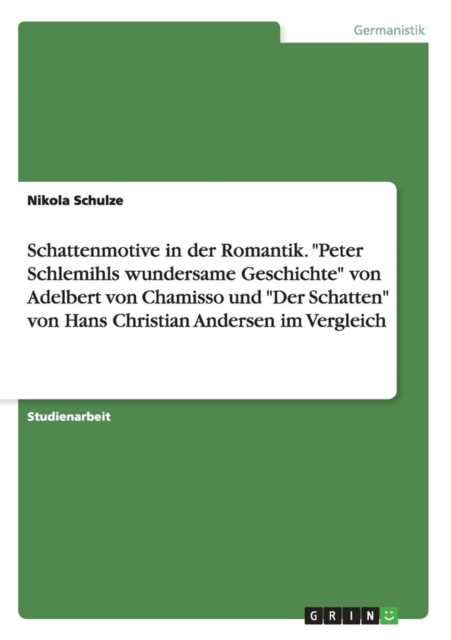 Germanistik

Nikola Schulze

Schattenmotive in der Romantik. "Peter Schlemihls wundersame Geschichte" von Adelbert von Chamisso und "Der Schatten" von Hans Christian Andersen im Vergleich

Studienarbeit

GRIN